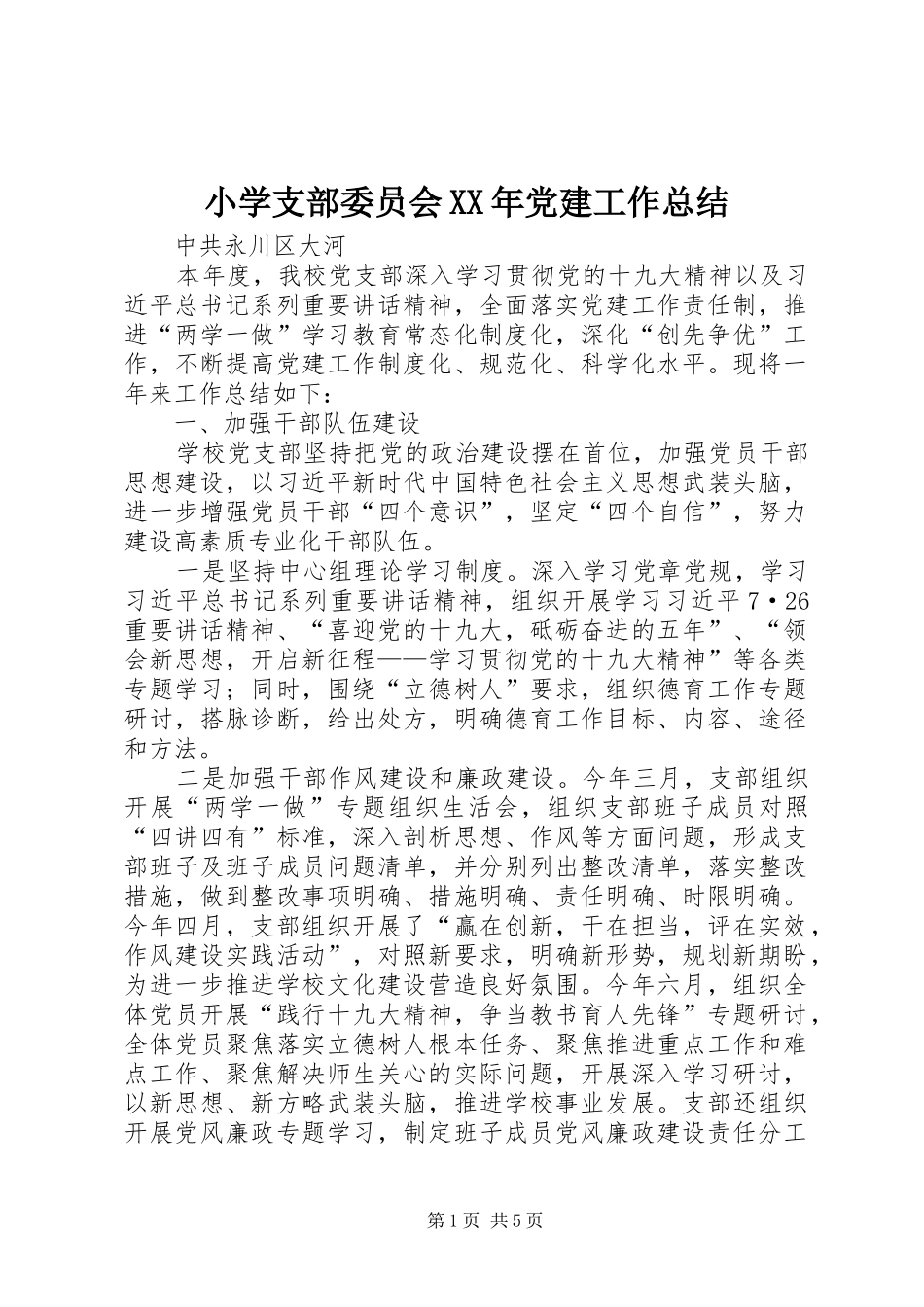 小学支部委员会XX年党建工作总结

中共永川区大河

本年度，我校党支部深入学习贯彻党的十九大精神以及习近平总书记系列重要讲话精神，全面落实党建工作责任制，推进“两学一做”学习教育常态化制度化，深化“创先争优”工作，不断提高党建工作制度化、规范化、科学化水平。现将一年来工作总结如下：

一、加强干部队伍建设

学校党支部坚持把党的政治建设摆在首位，加强党员干部思想建设，以习近平新时代中国特色社会主义思想武装头脑，进一步增强党员干部“四个意识”，坚定“四个自信”，努力建设高素质专业化干部队伍。

一是坚持中心组理论学习制度。深入学习党章党规，学习习近平总书记系列重要讲话精神，组织开展学习习近平7·26重要讲话精神、“喜迎党的十九大，砥砺奋进的五年”、“领会新思想，开启新征程——学习贯彻党的十九大精神”等各类专题学习；同时，围绕“立德树人”要求，组织德育工作专题研讨，搭脉诊断，给出处方，明确德育工作目标、内容、途径和方法。

二是加强干部作风建设和廉政建设。今年三月，支部组织开展“两学一做”专题组织生活会，组织支部班子成员对照“四讲四有”标准，深入剖析思想、作风等方面问题，形成支部班子及班子成员问题清单，并分别列出整改清单，落实整改措施，做到整改事项明确、措施明确、责任明确、时限明确。今年四月，支部组织开展了“赢在创新，干在担当，评在实效，作风建设实践活动”，对照新要求，明确新形势，规划新期盼，为进一步推进学校文化建设营造良好氛围。今年六月，组织全体党员开展“践行十九大精神，争当教书育人先锋”专题研讨，全体党员聚焦落实立德树人根本任务、聚焦推进重点工作和难点工作、聚焦解决师生关心的实际问题，开展深入学习研讨，以新思想、新方略武装头脑，推进学校事业发展。支部还组织开展党风廉政专题学习，制定班子成员党风廉政建设责任分工

第1页 共5页